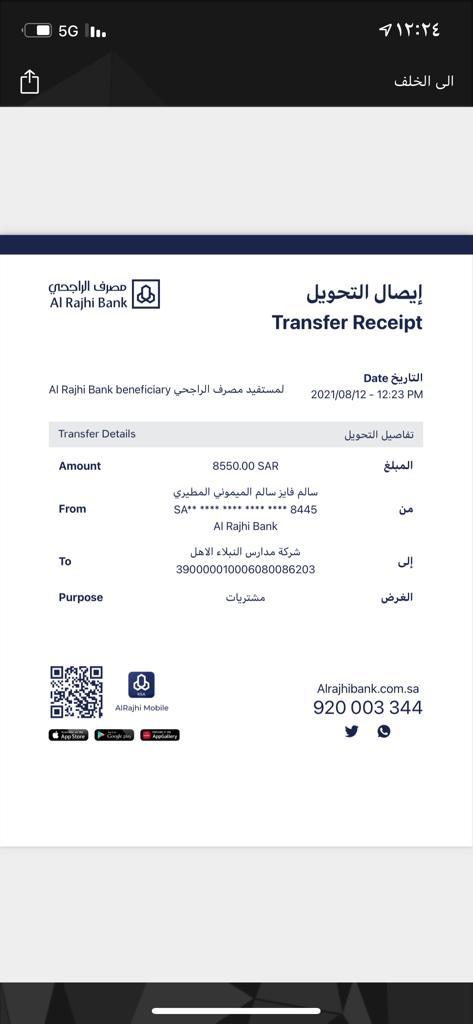 5G ١٢:٢٤

الى الخلف

مصرف الراجحي
Al Rajhi Bank

إيصال التحويل
Transfer Receipt

التاريخ Date
2021/08/12 - 12:23 PM

Al Rajhi Bank beneficiary لمستفيد مصرف الراجحي

| Transfer Details | | تفاصيل التحويل |
|---|---|---|
| Amount | 8550.00 SAR | المبلغ |
| From | سالم فايز سالم الميموني المطيري SA** **** **** **** **** 8445 Al Rajhi Bank | من |
| To | شركة مدارس النبلاء الاهل 390000010006080086203 | إلى |
| Purpose | مشتريات | الغرض |

AlRajhi Mobile
App Store
Google play
AppGallery

Alrajhibank.com.sa
920 003 344